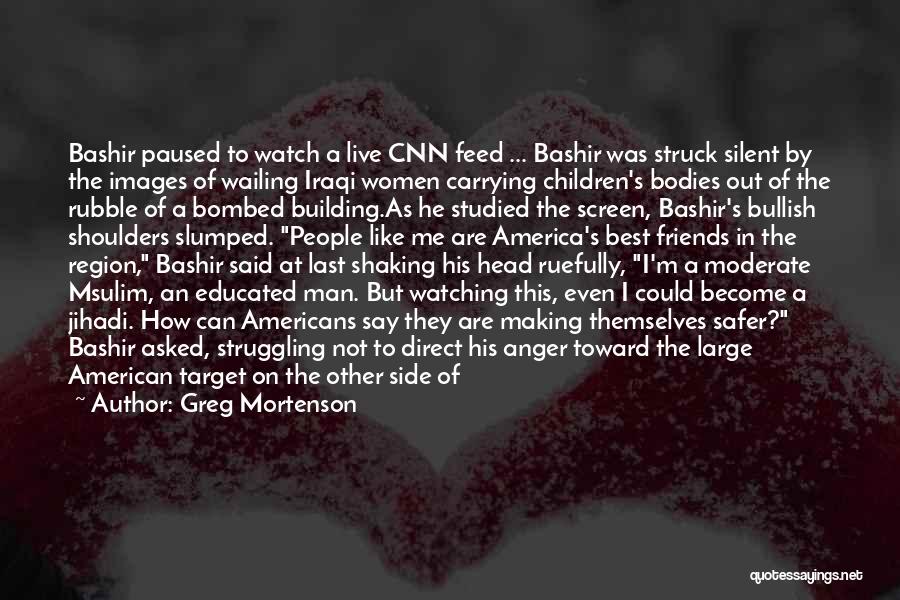 Bashir paused to watch a live CNN feed ... Bashir was struck silent by the images of wailing Iraqi women carrying children's bodies out of the rubble of a bombed building.As he studied the screen, Bashir's bullish shoulders slumped. "People like me are America's best friends in the region," Bashir said at last shaking his head ruefully, "I'm a moderate Msulim, an educated man. But watching this, even I could become a jihadi. How can Americans say they are making themselves safer?" Bashir asked, struggling not to direct his anger toward the large American target on the other side of

~ Author: Greg Mortenson

quotessayings.net